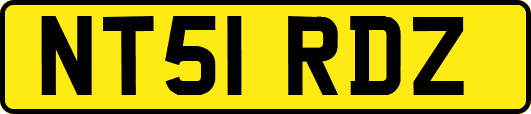 NT51 RDZ